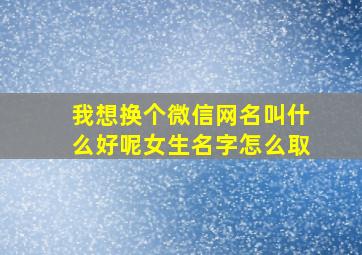 我想换个微信网名叫什么好呢女生名字怎么取